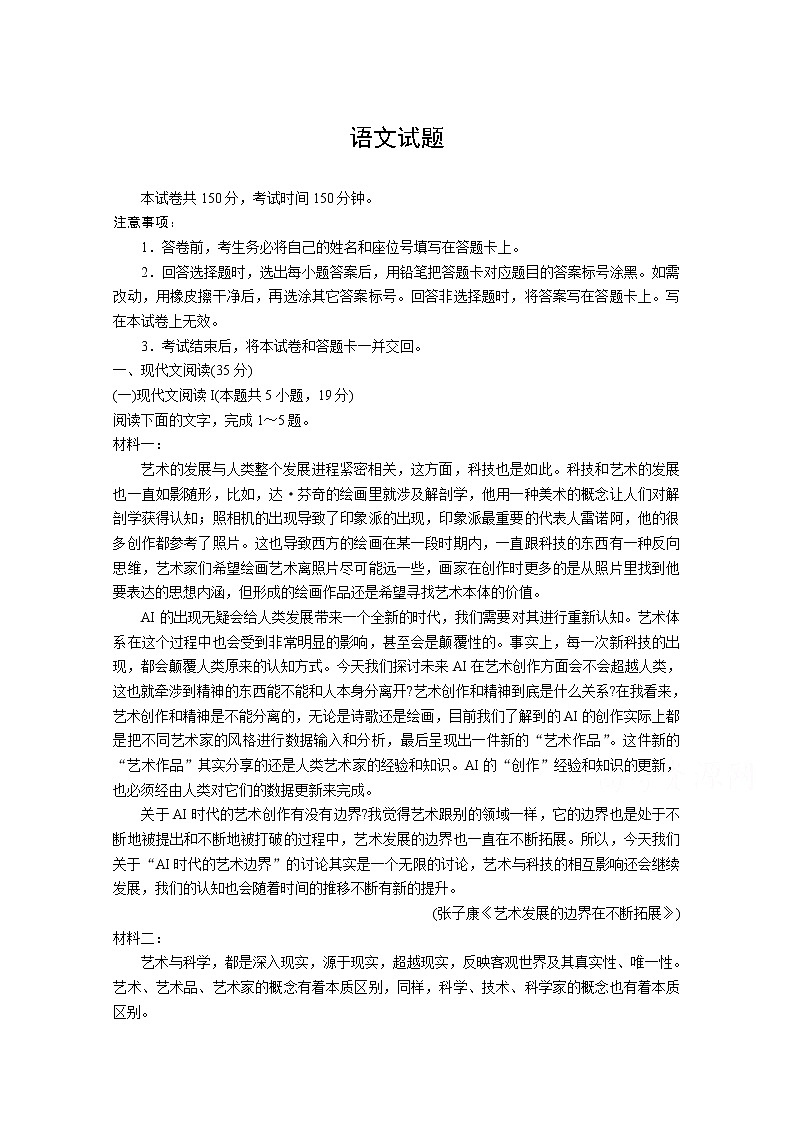 语文试题

本试卷共150分，考试时间150分钟。

注意事项：

1．答卷前，考生务必将自己的姓名和座位号填写在答题卡上。

2．回答选择题时，选出每小题答案后，用铅笔把答题卡对应题目的答案标号涂黑。如需改动，用橡皮擦干净后，再选涂其它答案标号。回答非选择题时，将答案写在答题卡上。写在本试卷上无效。

3．考试结束后，将本试卷和答题卡一并交回。

一、现代文阅读(35分)

(一)现代文阅读I(本题共5小题，19分)

阅读下面的文字，完成1~5题。

材料一：

艺术的发展与人类整个发展进程紧密相关，这方面，科技也是如此。科技和艺术的发展也一直如影随形，比如，达·芬奇的绘画里就涉及解剖学，他用一种美术的概念让人们对解剖学获得认知；照相机的出现导致了印象派的出现，印象派最重要的代表人雷诺阿，他的很多创作都参考了照片。这也导致西方的绘画在某一段时期内，一直跟科技的东西有一种反向思维，艺术家们希望绘画艺术离照片尽可能远一些，画家在创作时更多的是从照片里找到他要表达的思想内涵，但形成的绘画作品还是希望寻找艺术本体的价值。

AI的出现无疑会给人类发展带来一个全新的时代，我们需要对其进行重新认知。艺术体系在这个过程中也会受到非常明显的影响，甚至会是颠覆性的。事实上，每一次新科技的出现，都会颠覆人类原来的认知方式。今天我们探讨未来AI在艺术创作方面会不会超越人类，这也就牵涉到精神的东西能不能和人本身分离开?艺术创作和精神到底是什么关系?在我看来，艺术创作和精神是不能分离的，无论是诗歌还是绘画，目前我们了解到的AI的创作实际上都是把不同艺术家的风格进行数据输入和分析，最后呈现出一件新的“艺术作品”。这件新的“艺术作品”其实分享的还是人类艺术家的经验和知识。AI的“创作”经验和知识的更新，也必须经由人类对它们的数据更新来完成。

关于AI时代的艺术创作有没有边界?我觉得艺术跟别的领域一样，它的边界也是处于不断地被提出和不断地被打破的过程中，艺术发展的边界也一直在不断拓展。所以，今天我们关于“AI时代的艺术边界”的讨论其实是一个无限的讨论，艺术与科技的相互影响还会继续发展，我们的认知也会随着时间的推移不断有新的提升。

(张子康《艺术发展的边界在不断拓展》)

材料二：

艺术与科学，都是深入现实，源于现实，超越现实，反映客观世界及其真实性、唯一性。艺术、艺术品、艺术家的概念有着本质区别，同样，科学、技术、科学家的概念也有着本质区别。